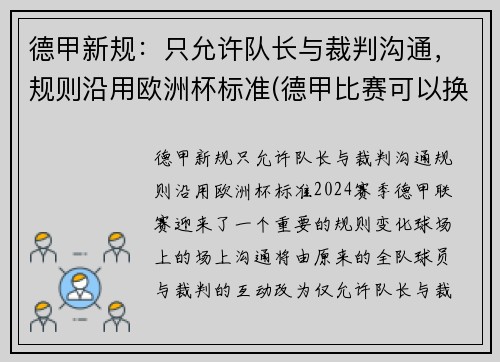 德甲新规：只允许队长与裁判沟通，规则沿用欧洲杯标准(德甲比赛可以换

德甲新规只允许队长与裁判沟通规则沿用欧洲杯标准2024赛季德甲联赛迎来了一个重要的规则变化球场上的场上沟通将由原来的全队球员与裁判的互动改为仅允许队长与裁